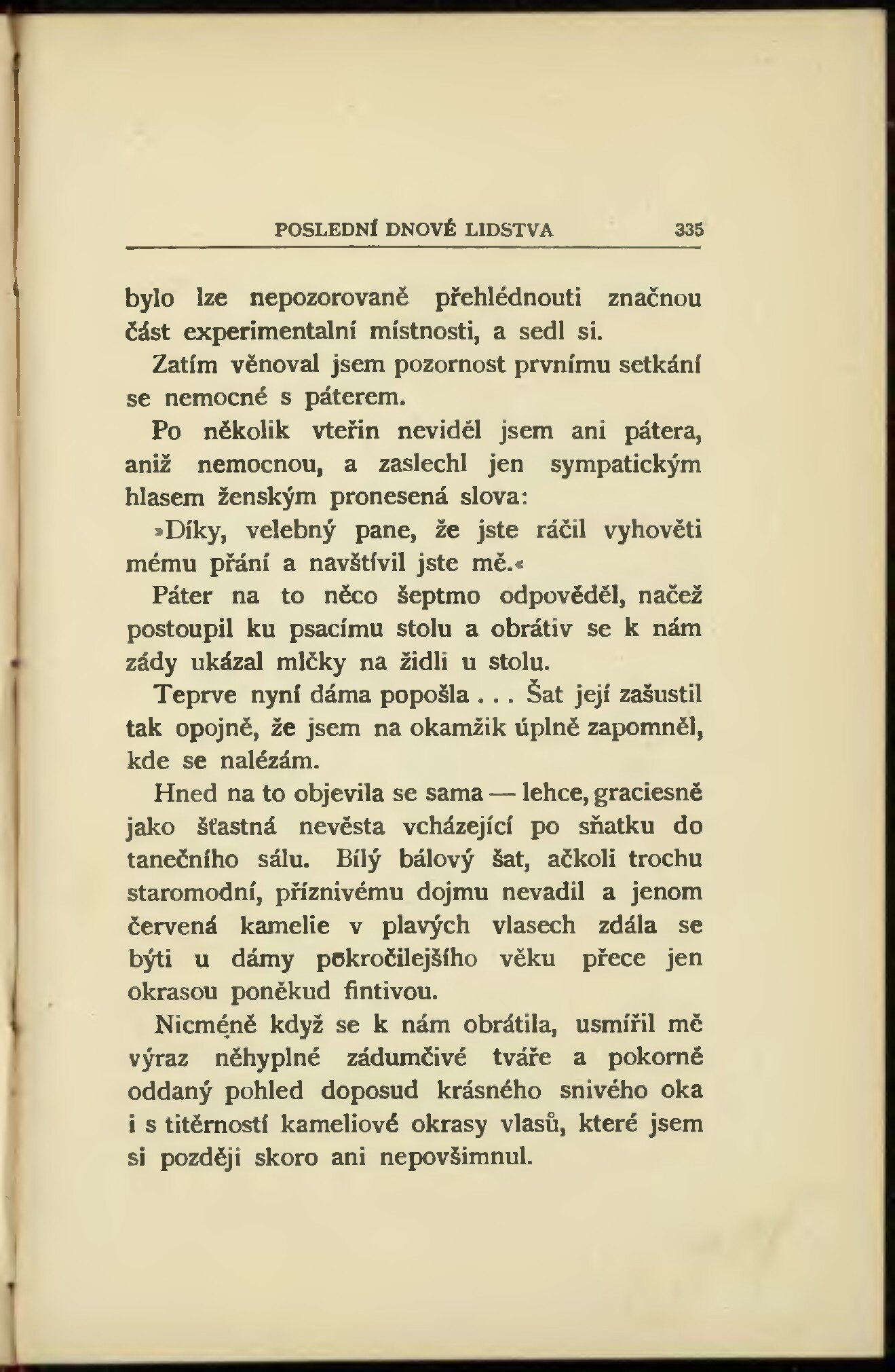 POSLEDNÍ DNOVÉ LIDSTVA 335

bylo lze nepozorovaně přehlédnouti značnou část experimentalní místnosti, a sedl si.

Zatím věnoval jsem pozornost prvnímu setkání se nemocné s páterem.

Po několik vteřin neviděl jsem ani pátera, aniž nemocnou, a zaslechl jen sympatickým hlasem ženským pronesená slova:

»Díky, velebný pane, že jste ráčil vyhověti mému přání a navštívil jste mě.«

Páter na to něco šeptmo odpověděl, načež postoupil ku psacímu stolu a obrátiv se k nám zády ukázal mlčky na židli u stolu.

Teprve nyní dáma popošla . . . Šat její zašustil tak opojně, že jsem na okamžik úplně zapomněl, kde se nalézám.

Hned na to objevila se sama — lehce, graciesně jako šťastná nevěsta vcházející po sňatku do tanečního sálu. Bílý bálový šat, ačkoli trochu staromodní, příznivému dojmu nevadil a jenom červená kamelie v plavých vlasech zdála se býti u dámy pokročilejšího věku přece jen okrasou poněkud fintivou.

Nicméně když se k nám obrátila, usmířil mě výraz něhyplné zádumčivé tváře a pokorně oddaný pohled doposud krásného snivého oka i s titěrností kameliové okrasy vlasů, které jsem si později skoro ani nepovšimnul.